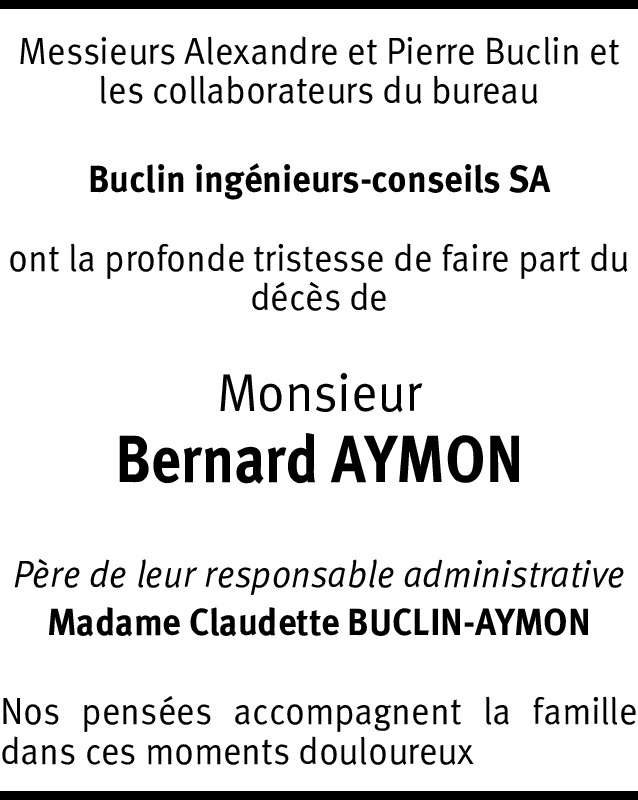 Messieurs Alexandre et Pierre Buclin et les collaborateurs du bureau

Buclin ingénieurs-conseils SA

ont la profonde tristesse de faire part du décès de

Monsieur
Bernard AYMON

Père de leur responsable administrative
Madame Claudette BUCLIN-AYMON

Nos pensées accompagnent la famille dans ces moments douloureux